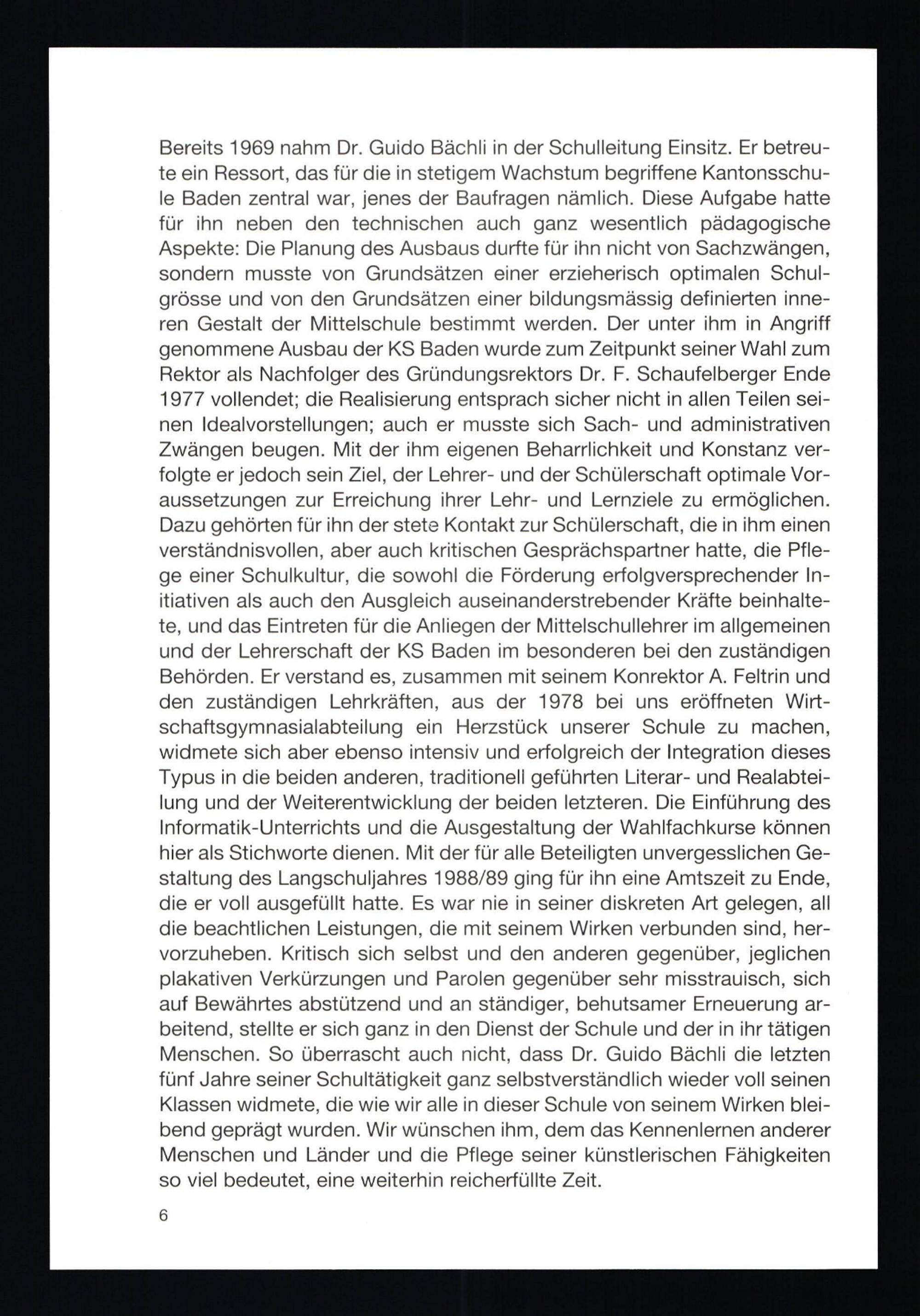 Bereits 1969 nahm Dr. Guido Bächli in der Schulleitung Einsitz. Er betreute ein Ressort, das für die in stetigem Wachstum begriffene Kantonsschule Baden zentral war, jenes der Baufragen nämlich. Diese Aufgabe hatte für ihn neben den technischen auch ganz wesentlich pädagogische Aspekte: Die Planung des Ausbaus durfte für ihn nicht von Sachzwängen, sondern musste von Grundsätzen einer erzieherisch optimalen Schulgrösse und von den Grundsätzen einer bildungsmässig definierten inneren Gestalt der Mittelschule bestimmt werden. Der unter ihm in Angriff genommene Ausbau der KS Baden wurde zum Zeitpunkt seiner Wahl zum Rektor als Nachfolger des Gründungsrektors Dr. F. Schaufelberger Ende 1977 vollendet; die Realisierung entsprach sicher nicht in allen Teilen seinen Idealvorstellungen; auch er musste sich Sach- und administrativen Zwängen beugen. Mit der ihm eigenen Beharrlichkeit und Konstanz verfolgte er jedoch sein Ziel, der Lehrer- und der Schülerschaft optimale Voraussetzungen zur Erreichung ihrer Lehr- und Lernziele zu ermöglichen. Dazu gehörten für ihn der stete Kontakt zur Schülerschaft, die in ihm einen verständnisvollen, aber auch kritischen Gesprächspartner hatte, die Pflege einer Schulkultur, die sowohl die Förderung erfolgversprechender Initiativen als auch den Ausgleich auseinanderstrebender Kräfte beinhaltete, und das Eintreten für die Anliegen der Mittelschullehrer im allgemeinen und der Lehrerschaft der KS Baden im besonderen bei den zuständigen Behörden. Er verstand es, zusammen mit seinem Konrektor A. Feltrin und den zuständigen Lehrkräften, aus der 1978 bei uns eröffneten Wirtschaftsgymnasialabteilung ein Herzstück unserer Schule zu machen, widmete sich aber ebenso intensiv und erfolgreich der Integration dieses Typus in die beiden anderen, traditionell geführten Literar- und Realabteilung und der Weiterentwicklung der beiden letzteren. Die Einführung des Informatik-Unterrichts und die Ausgestaltung der Wahlfachkurse können hier als Stichworte dienen. Mit der für alle Beteiligten unvergesslichen Gestaltung des Langschuljahres 1988/89 ging für ihn eine Amtszeit zu Ende, die er voll ausgefüllt hatte. Es war nie in seiner diskreten Art gelegen, all die beachtlichen Leistungen, die mit seinem Wirken verbunden sind, hervorzuheben. Kritisch sich selbst und den anderen gegenüber, jeglichen plakativen Verkürzungen und Parolen gegenüber sehr misstrauisch, sich auf Bewährtes abstützend und an ständiger, behutsamer Erneuerung arbeitend, stellte er sich ganz in den Dienst der Schule und der in ihr tätigen Menschen. So überrascht auch nicht, dass Dr. Guido Bächli die letzten fünf Jahre seiner Schultätigkeit ganz selbstverständlich wieder voll seinen Klassen widmete, die wie wir alle in dieser Schule von seinem Wirken bleibend geprägt wurden. Wir wünschen ihm, dem das Kennenlernen anderer Menschen und Länder und die Pflege seiner künstlerischen Fähigkeiten so viel bedeutet, eine weiterhin reicherfüllte Zeit.

6